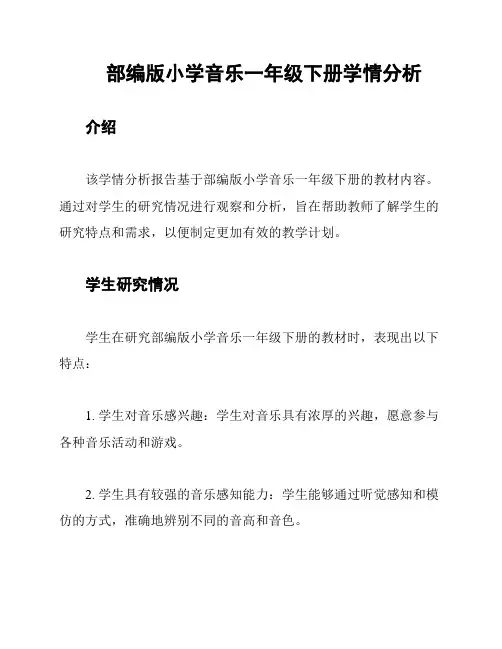 部编版小学音乐一年级下册学情分析

介绍

该学情分析报告基于部编版小学音乐一年级下册的教材内容。通过对学生的研究情况进行观察和分析，旨在帮助教师了解学生的研究特点和需求，以便制定更加有效的教学计划。

学生研究情况

学生在研究部编版小学音乐一年级下册的教材时，表现出以下特点：

1. 学生对音乐感兴趣：学生对音乐具有浓厚的兴趣，愿意参与各种音乐活动和游戏。

2. 学生具有较强的音乐感知能力：学生能够通过听觉感知和模仿的方式，准确地辨别不同的音高和音色。